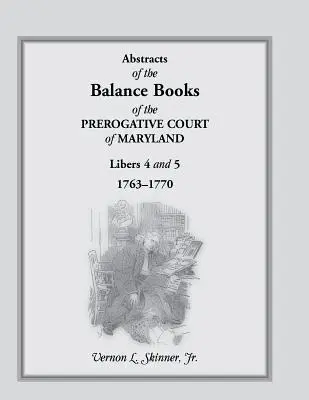 Abstracts
of the
Balance Books
of the
PREROGATIVE COURT
of MARYLAND

Libers 4 and 5

1763–1770

Vernon L. Skinner, Jr.